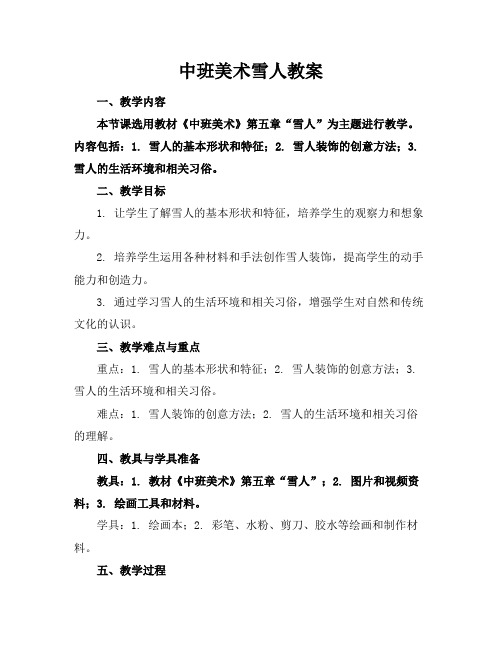 中班美术雪人教案

一、教学内容

本节课选用教材《中班美术》第五章“雪人”为主题进行教学。内容包括：1. 雪人的基本形状和特征；2. 雪人装饰的创意方法；3. 雪人的生活环境和相关习俗。

二、教学目标

1. 让学生了解雪人的基本形状和特征，培养学生的观察力和想象力。

2. 培养学生运用各种材料和手法创作雪人装饰，提高学生的动手能力和创造力。

3. 通过学习雪人的生活环境和相关习俗，增强学生对自然和传统文化的认识。

三、教学难点与重点

重点：1. 雪人的基本形状和特征；2. 雪人装饰的创意方法；3. 雪人的生活环境和相关习俗。

难点：1. 雪人装饰的创意方法；2. 雪人的生活环境和相关习俗的理解。

四、教具与学具准备

教具：1. 教材《中班美术》第五章“雪人”；2. 图片和视频资料；3. 绘画工具和材料。

学具：1. 绘画本；2. 彩笔、水粉、剪刀、胶水等绘画和制作材料。

五、教学过程